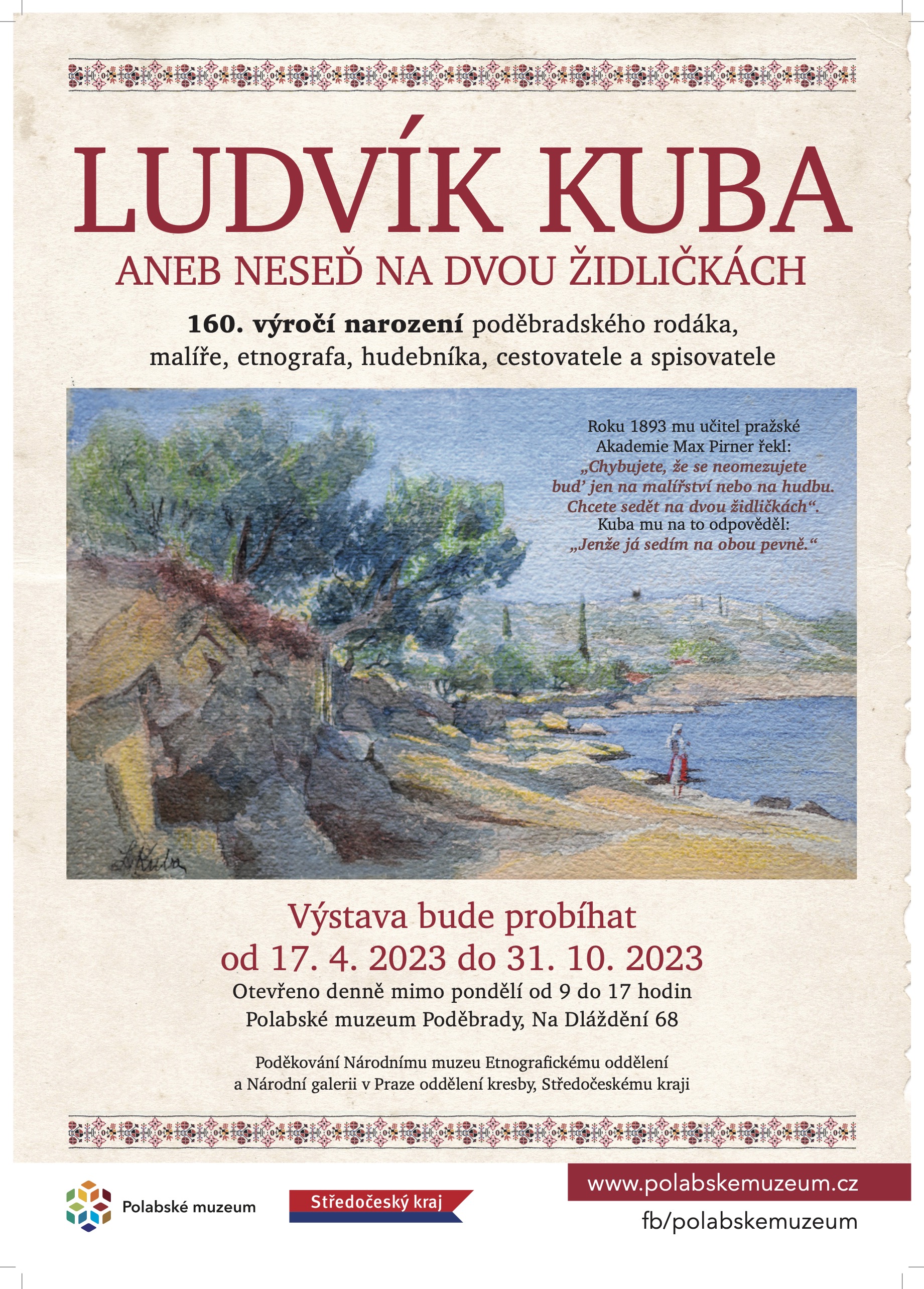 LUDVÍK KUBA
ANEB NESEĎ NA DVOU ŽIDLIČKÁCH

160. výročí narození poděbradského rodáka, malíře, etnografa, hudebníka, cestovatele a spisovatele

Roku 1893 mu učitel pražské Akademie Max Pirner řekl: „Chybujete, že se neomezujete buď jen na malířství nebo na hudbu. Chcete sedět na dvou židličkách“. Kuba mu na to odpověděl: „Jenže já sedím na obou pevně.“

L. Kuba

Výstava bude probíhat
od 17. 4. 2023 do 31. 10. 2023
Otevřeno denně mimo pondělí od 9 do 17 hodin
Polabské muzeum Poděbrady, Na Dláždění 68

Poděkování Národnímu muzeu Etnografickému oddělení a Národní galerii v Praze oddělení kresby, Středočeskému kraji

Polabské muzeum
Středočeský kraj
www.polabskemuzeum.cz
fb/polabskemuzeum